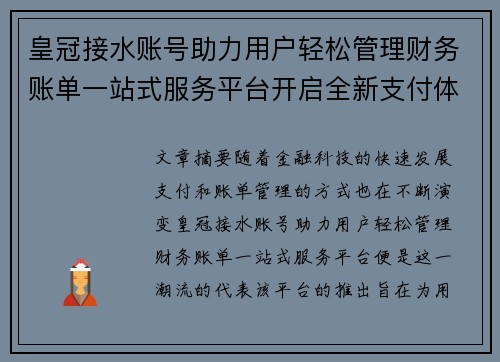 皇冠接水账号助力用户轻松管理财务账单一站式服务平台开启全新支付体

文章摘要随着金融科技的快速发展支付和账单管理的方式也在不断演变皇冠接水账号助力用户轻松管理财务账单一站式服务平台便是这一潮流的代表该平台的推出旨在为用